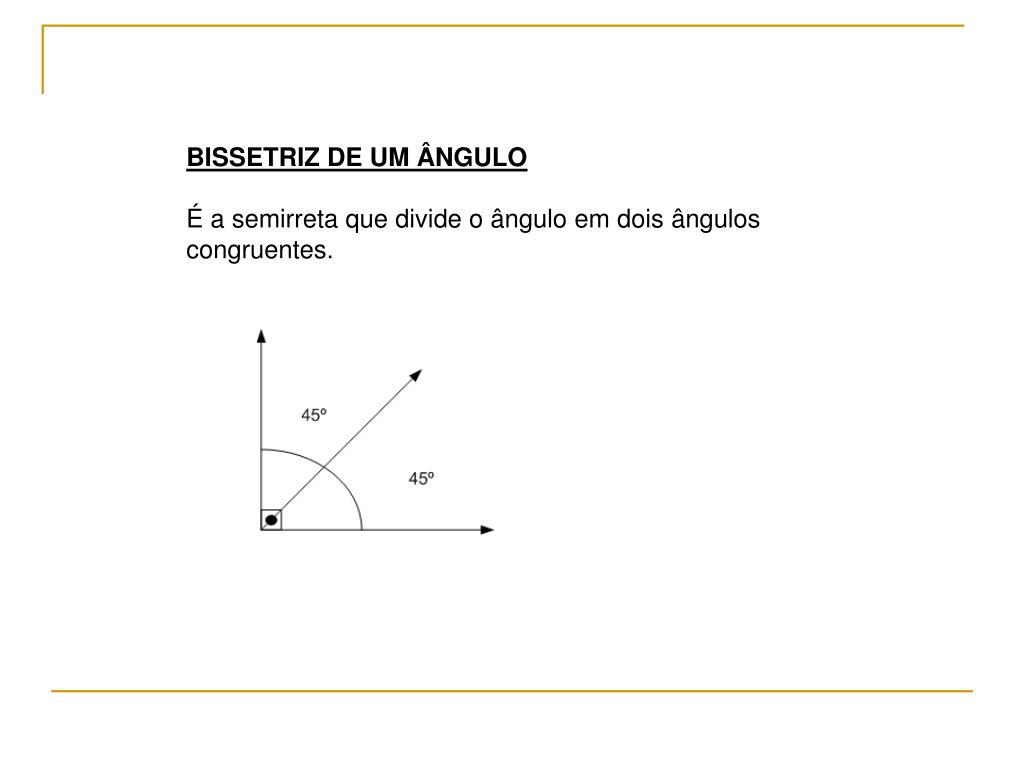 BISSETRIZ DE UM ÂNGULO

É a semirreta que divide o ângulo em dois ângulos congruentes.

45º

45º